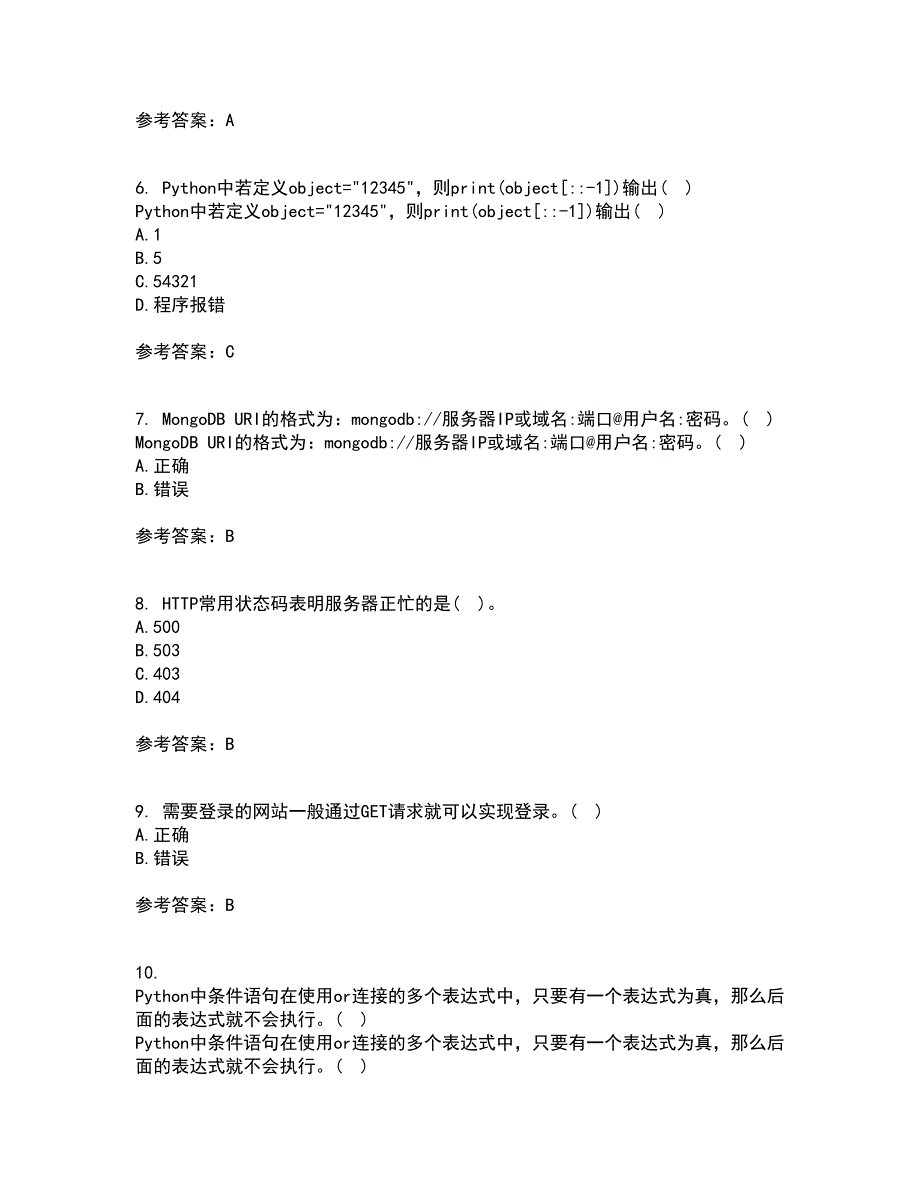 参考答案：A

6. Python中若定义object="12345"，则print(object[::-1])输出( )
Python中若定义object="12345"，则print(object[::-1])输出( )
A.1
B.5
C.54321
D.程序报错

参考答案：C

7. MongoDB URI的格式为：mongodb://服务器IP或域名:端口@用户名:密码。( )
MongoDB URI的格式为：mongodb://服务器IP或域名:端口@用户名:密码。( )
A.正确
B.错误

参考答案：B

8. HTTP常用状态码表明服务器正忙的是( )。
A.500
B.503
C.403
D.404

参考答案：B

9. 需要登录的网站一般通过GET请求就可以实现登录。( )
A.正确
B.错误

参考答案：B

10.
Python中条件语句在使用or连接的多个表达式中，只要有一个表达式为真，那么后面的表达式就不会执行。( )
Python中条件语句在使用or连接的多个表达式中，只要有一个表达式为真，那么后面的表达式就不会执行。( )